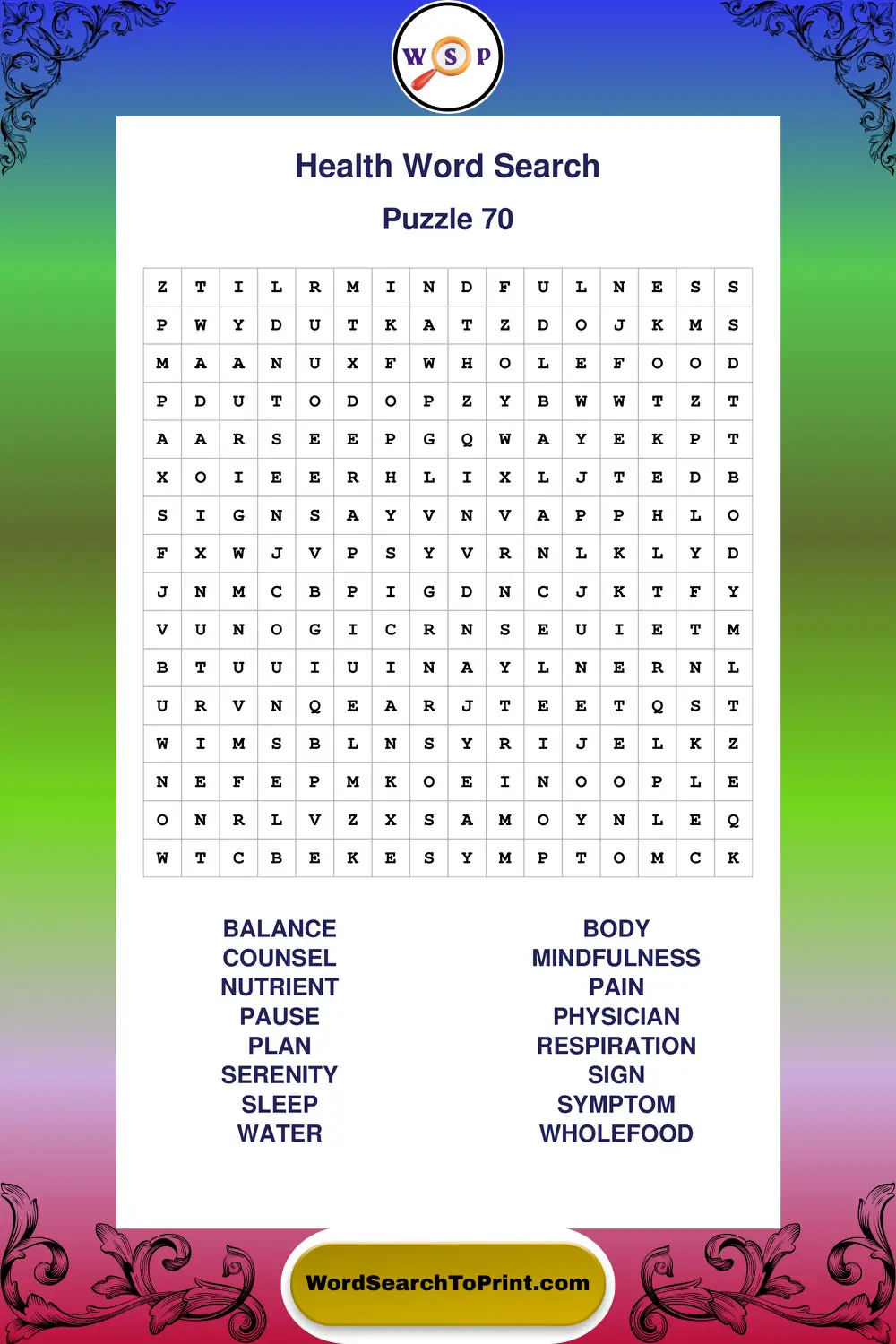 W S P

Health Word Search

Puzzle 70

| Z | T | I | L | R | M | I | N | D | F | U | L | N | E | S | S |
|---|---|---|---|---|---|---|---|---|---|---|---|---|---|---|---|
| P | W | Y | D | U | T | K | A | T | Z | D | O | J | K | M | S |
| M | A | A | N | U | X | F | W | H | O | L | E | F | O | O | D |
| P | D | U | T | O | D | O | P | Z | Y | B | W | W | T | Z | T |
| A | A | R | S | E | E | P | G | Q | W | A | Y | E | K | P | T |
| X | O | I | E | E | R | H | L | I | X | L | J | T | E | D | B |
| S | I | G | N | S | A | Y | V | N | V | A | P | P | H | L | O |
| F | X | W | J | V | P | S | Y | V | R | N | L | K | L | Y | D |
| J | N | M | C | B | P | I | G | D | N | C | J | K | T | F | Y |
| V | U | N | O | G | I | C | R | N | S | E | U | I | E | T | M |
| B | T | U | U | I | U | I | N | A | Y | L | N | E | R | N | L |
| U | R | V | N | Q | E | A | R | J | T | E | E | T | Q | S | T |
| W | I | M | S | B | L | N | S | Y | R | I | J | E | L | K | Z |
| N | E | F | E | P | M | K | O | E | I | N | O | O | P | L | E |
| O | N | R | L | V | Z | X | S | A | M | O | Y | N | L | E | Q |
| W | T | C | B | E | K | E | S | Y | M | P | T | O | M | C | K |

BALANCE
COUNSEL
NUTRIENT
PAUSE
PLAN
SERENITY
SLEEP
WATER

BODY
MINDFULNESS
PAIN
PHYSICIAN
RESPIRATION
SIGN
SYMPTOM
WHOLEFOOD

WordSearchToPrint.com